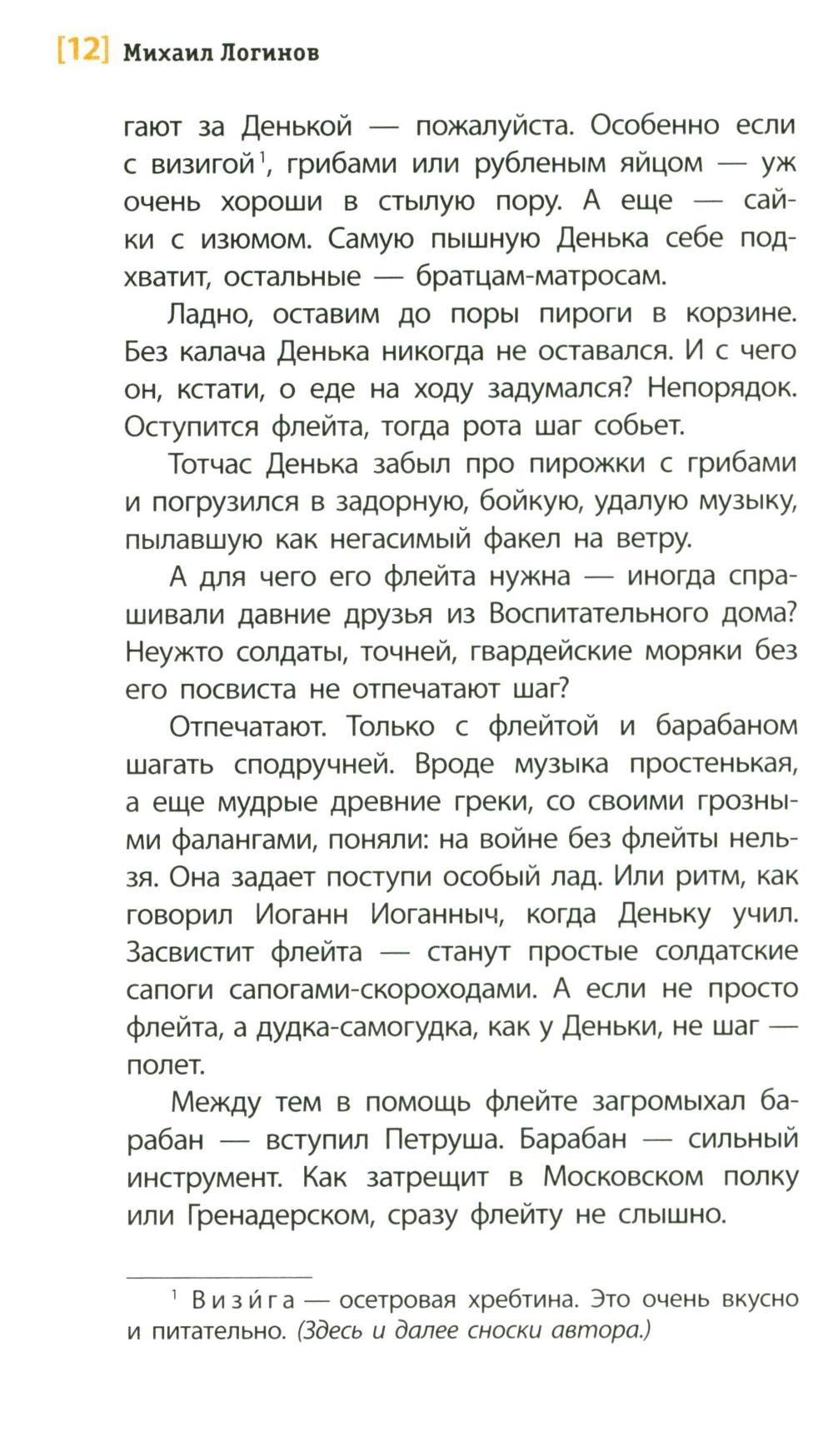 [12] Михаил Логинов

гают за Денькой — пожалуйста. Особенно если с визигой$^1$, грибами или рубленым яйцом — уж очень хороши в стылую пору. А еще — сайки с изюмом. Самую пышную Денька себе подхватит, остальные — братцам-матросам.

Ладно, оставим до поры пироги в корзине. Без калача Денька никогда не оставался. И с чего он, кстати, о еде на ходу задумался? Непорядок. Оступится флейта, тогда рота шаг собьет.

Тотчас Денька забыл про пирожки с грибами и погрузился в задорную, бойкую, удалую музыку, пылавшую как негасимый факел на ветру.

А для чего его флейта нужна — иногда спрашивали давние друзья из Воспитательного дома? Неужто солдаты, точней, гвардейские моряки без его посвиста не отпечатают шаг?

Отпечатают. Только с флейтой и барабаном шагать сподручней. Вроде музыка простенькая, а еще мудрые древние греки, со своими грозными фалангами, поняли: на войне без флейты нельзя. Она задает поступи особый лад. Или ритм, как говорил Иоганн Иоганныч, когда Деньку учил. Засвистит флейта — станут простые солдатские сапоги сапогами-скороходами. А если не просто флейта, а дудка-самогудка, как у Деньки, не шаг — полет.

Между тем в помощь флейте загромыхал барабан — вступил Петруша. Барабан — сильный инструмент. Как затрещит в Московском полку или Гренадерском, сразу флейту не слышно.

$^1$ Визи́га — осетровая хребтина. Это очень вкусно и питательно. (Здесь и далее сноски автора.)